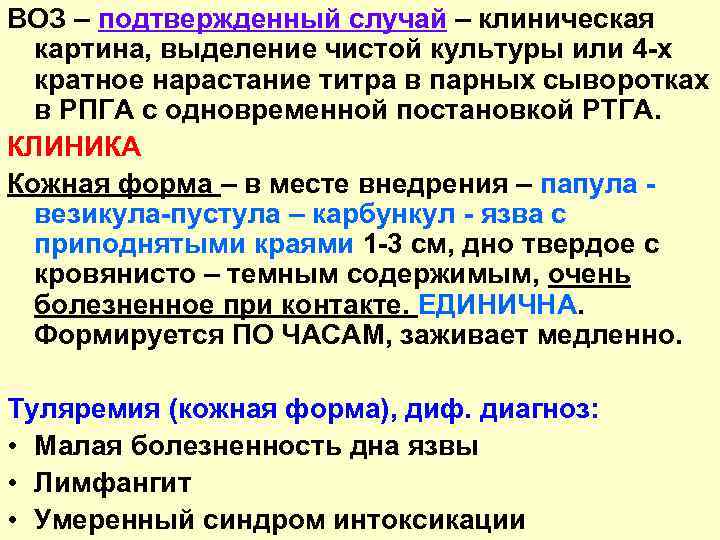 ВОЗ – подтвержденный случай – клиническая картина, выделение чистой культуры или 4-х кратное нарастание титра в парных сыворотках в РПГА с одновременной постановкой РТГА.

КЛИНИКА

Кожная форма – в месте внедрения – папула - везикула-пустула – карбункул - язва с приподнятыми краями 1-3 см, дно твердое с кровянисто – темным содержимым, очень болезненное при контакте. ЕДИНИЧНА. Формируется ПО ЧАСАМ, заживает медленно.

Туляремия (кожная форма), диф. диагноз:
• Малая болезненность дна язвы
• Лимфангит
• Умеренный синдром интоксикации